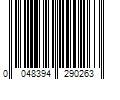 0 048394 290263